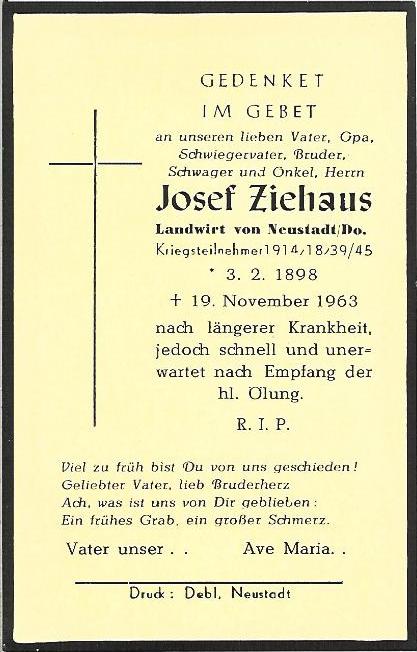 GEDENKET
IM GEBET
an unseren lieben Vater, Opa, Schwiegervater, Bruder, Schwager und Onkel, Herrn
Josef Ziehaus
Landwirt von Neustadt/Do.
Kriegsteilnehmer 1914/18/39/45
* 3. 2. 1898
+ 19. November 1963
nach längerer Krankheit, jedoch schnell und unerwartet nach Empfang der hl. Ölung.
R. I. P.

Viel zu früh bist Du von uns geschieden!
Geliebter Vater, lieb Bruderherz
Ach, was ist uns von Dir geblieben:
Ein frühes Grab, ein großer Schmerz.

Vater unser . . Ave Maria. .

Druck: Debl, Neustadt